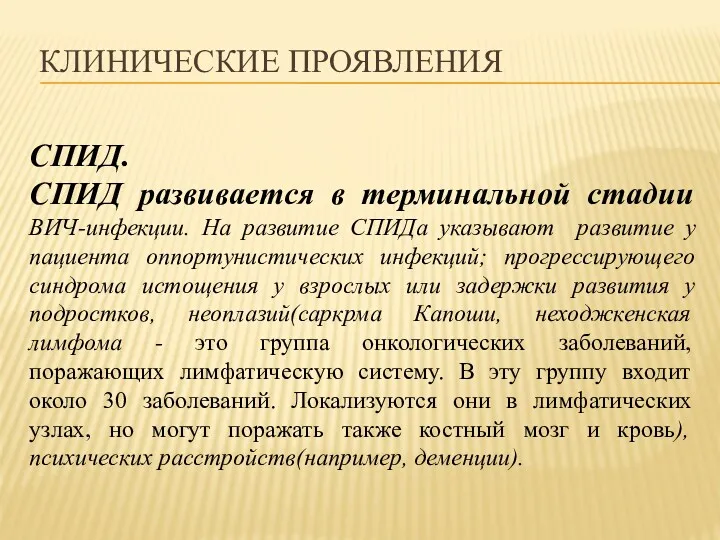 КЛИНИЧЕСКИЕ ПРОЯВЛЕНИЯ

СПИД.
СПИД развивается в терминальной стадии ВИЧ-инфекции. На развитие СПИДа указывают развитие у пациента оппортунистических инфекций; прогрессирующего синдрома истощения у взрослых или задержки развития у подростков, неоплазий(саркрма Капоши, неходжкенская лимфома - это группа онкологических заболеваний, поражающих лимфатическую систему. В эту группу входит около 30 заболеваний. Локализуются они в лимфатических узлах, но могут поражать также костный мозг и кровь), психических расстройств(например, деменции).